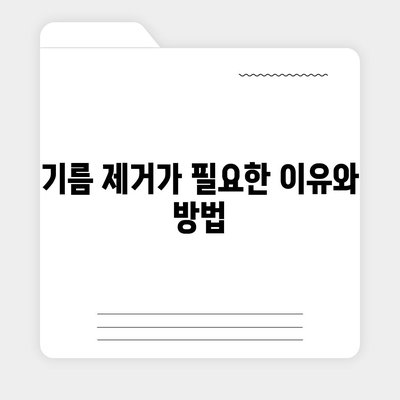 기름 제거가 필요한 이유와 방법